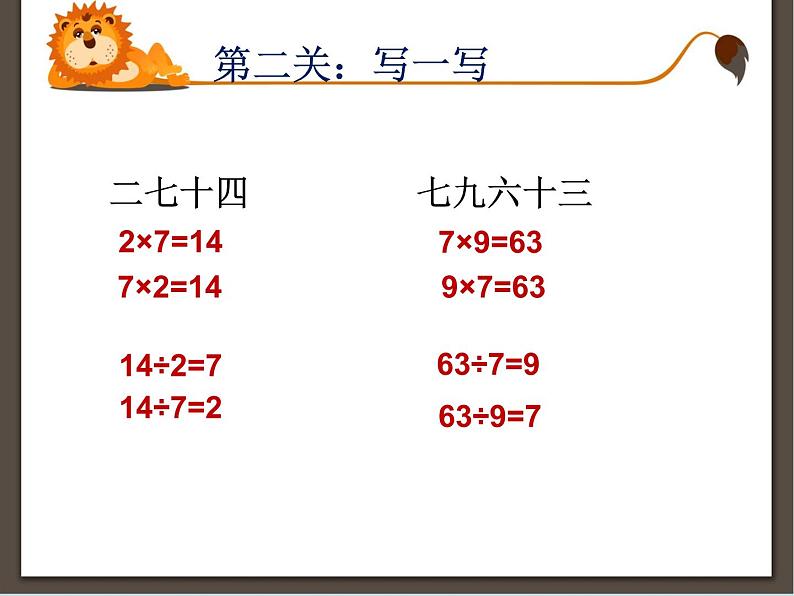 第二关：写一写

二七十四

$2\times7=14$

$7\times2=14$

$14\div2=7$

$14\div7=2$

七九六十三

$7\times9=63$

$9\times7=63$

$63\div7=9$

$63\div9=7$